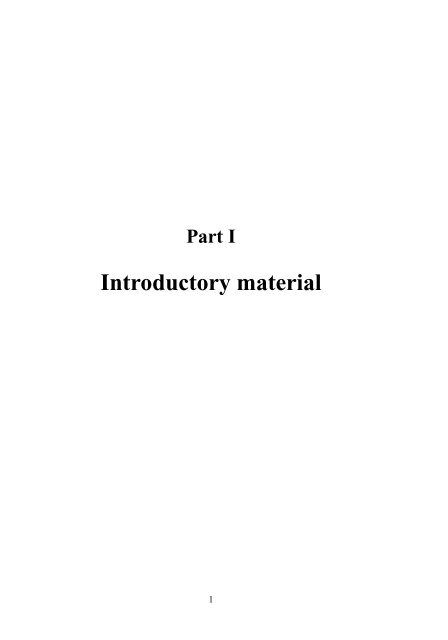 Part I

Introductory material

1